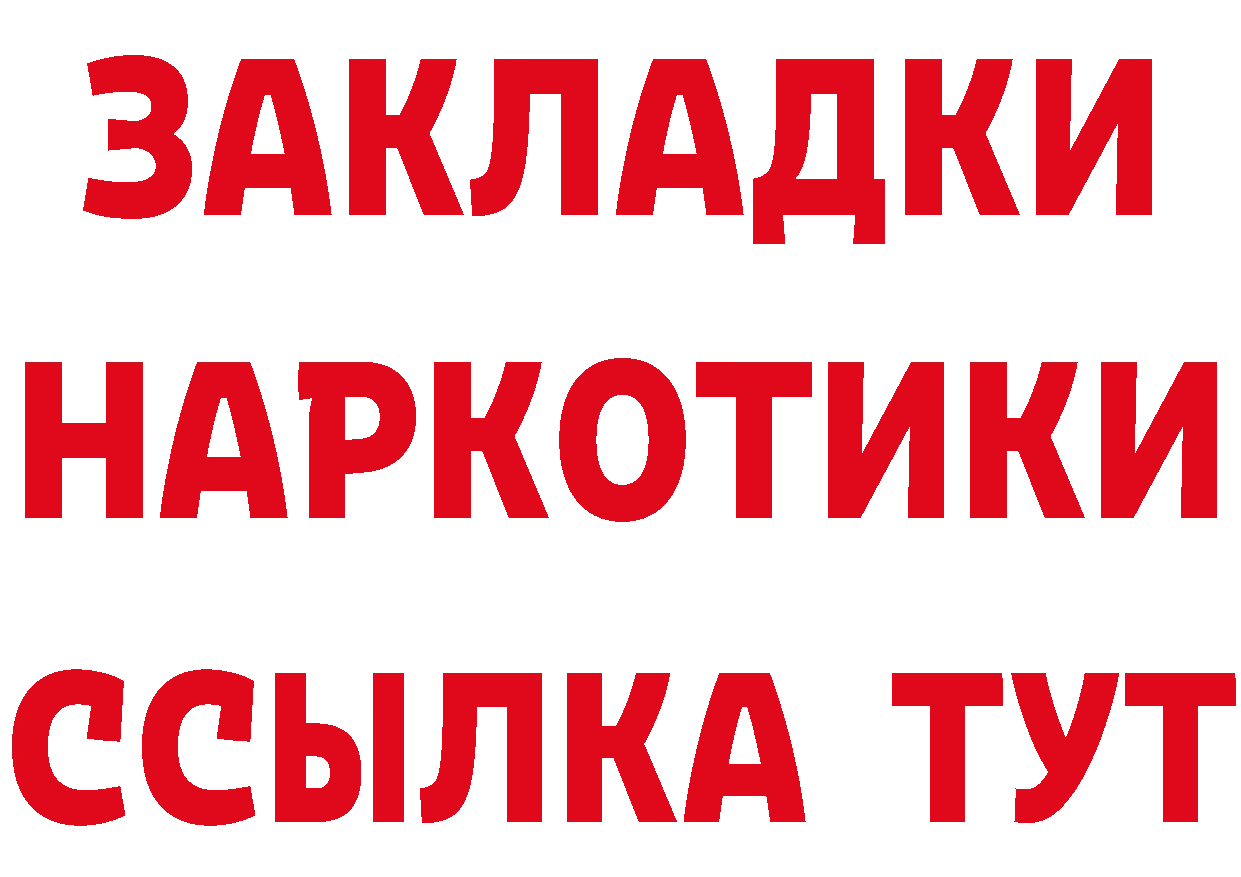 ЗАКЛАДКИ
НАРКОТИКИ
ССЫЛКА ТУТ